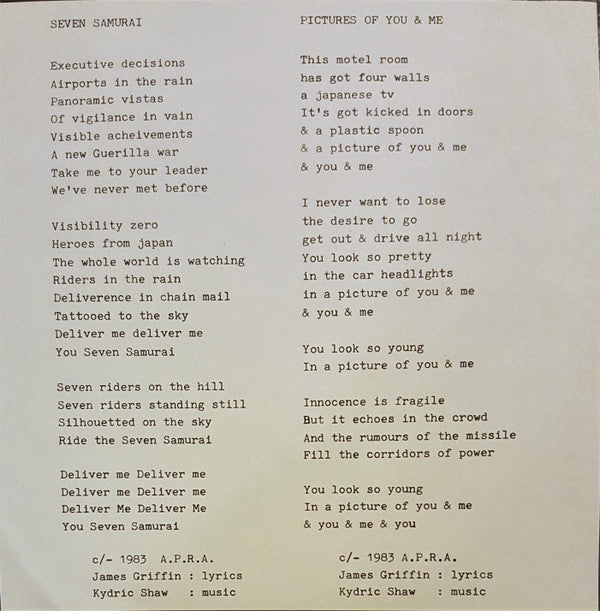 SEVEN SAMURAI

Executive decisions
Airports in the rain
Panoramic vistas
Of vigilance in vain
Visible acheivements
A new Guerilla war
Take me to your leader
We've never met before

Visibility zero
Heroes from japan
The whole world is watching
Riders in the rain
Deliverence in chain mail
Tattooed to the sky
Deliver me deliver me
You Seven Samurai

Seven riders on the hill
Seven riders standing still
Silhouetted on the sky
Ride the Seven Samurai

Deliver me Deliver me
Deliver me Deliver me
Deliver Me Deliver Me
You Seven Samurai

c/- 1983 A.P.R.A.
James Griffin : lyrics
Kydric Shaw : music

PICTURES OF YOU & ME

This motel room
has got four walls
a japanese tv
It's got kicked in doors
& a plastic spoon
& a picture of you & me
& you & me

I never want to lose
the desire to go
get out & drive all night
You look so pretty
in the car headlights
in a picture of you & me
& you & me

You look so young
In a picture of you & me

Innocence is fragile
But it echoes in the crowd
And the rumours of the missile
Fill the corridors of power

You look so young
In a picture of you & me
& you & me & you

c/- 1983 A.P.R.A.
James Griffin : lyrics
Kydric Shaw : music